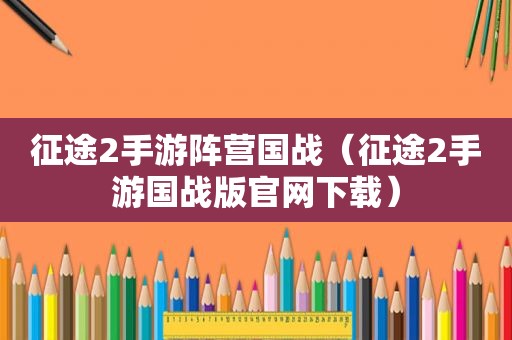 征途2手游阵营国战（征途2手游国战版官网下载）